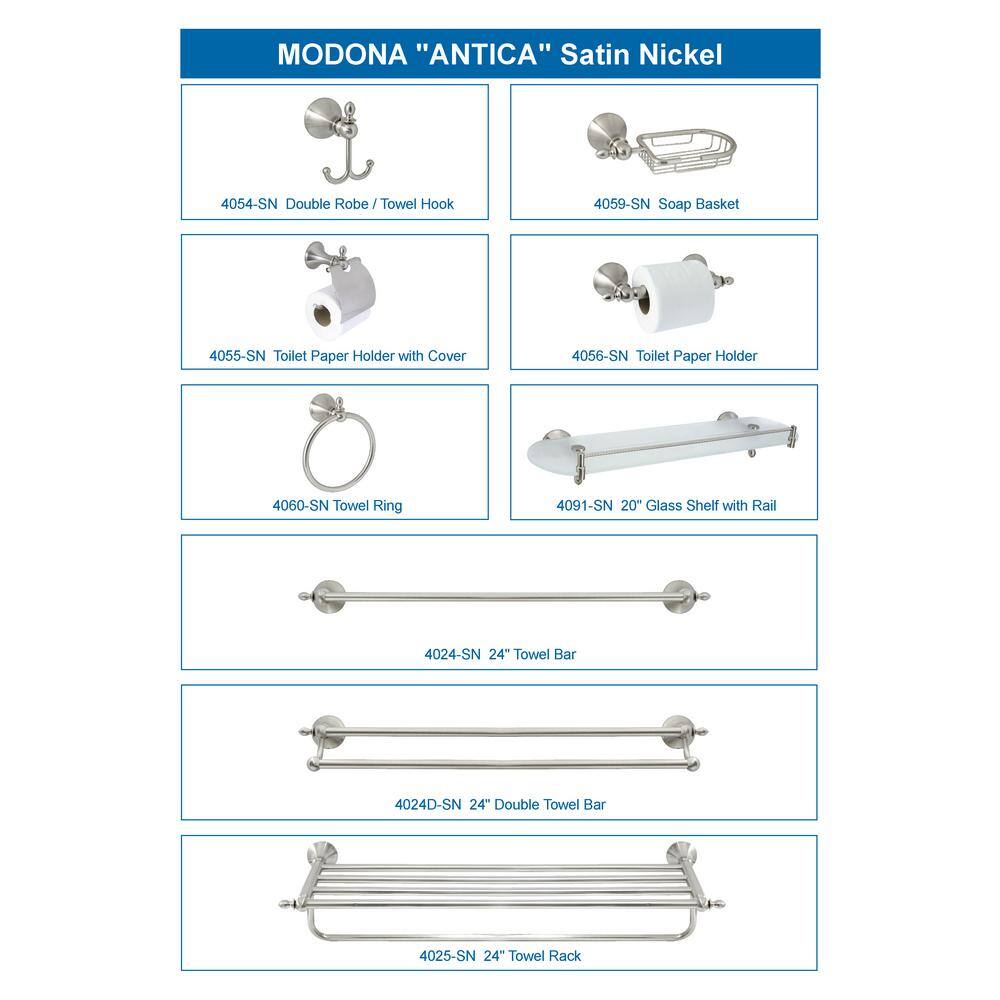 MODONA "ANTICA" Satin Nickel

4054-SN Double Robe / Towel Hook

4059-SN Soap Basket

4055-SN Toilet Paper Holder with Cover

4056-SN Toilet Paper Holder

4060-SN Towel Ring

4091-SN 20" Glass Shelf with Rail

4024-SN 24" Towel Bar

4024D-SN 24" Double Towel Bar

4025-SN 24" Towel Rack